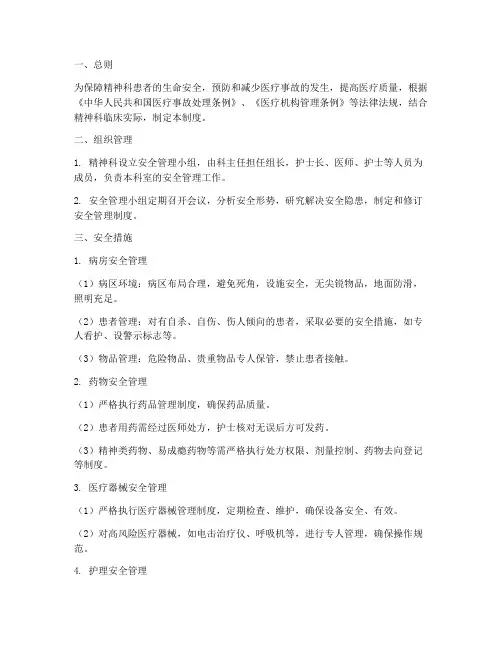 一、总则

为保障精神科患者的生命安全，预防和减少医疗事故的发生，提高医疗质量，根据《中华人民共和国医疗事故处理条例》、《医疗机构管理条例》等法律法规，结合精神科临床实际，制定本制度。

二、组织管理

1. 精神科设立安全管理小组，由科主任担任组长，护士长、医师、护士等人员为成员，负责本科室的安全管理工作。

2. 安全管理小组定期召开会议，分析安全形势，研究解决安全隐患，制定和修订安全管理制度。

三、安全措施

1. 病房安全管理

（1）病区环境：病区布局合理，避免死角，设施安全，无尖锐物品，地面防滑，照明充足。

（2）患者管理：对有自杀、自伤、伤人倾向的患者，采取必要的安全措施，如专人看护、设警示标志等。

（3）物品管理：危险物品、贵重物品专人保管，禁止患者接触。

2. 药物安全管理

（1）严格执行药品管理制度，确保药品质量。

（2）患者用药需经过医师处方，护士核对无误后方可发药。

（3）精神类药物、易成瘾药物等需严格执行处方权限、剂量控制、药物去向登记等制度。

3. 医疗器械安全管理

（1）严格执行医疗器械管理制度，定期检查、维护，确保设备安全、有效。

（2）对高风险医疗器械，如电击治疗仪、呼吸机等，进行专人管理，确保操作规范。

4. 护理安全管理